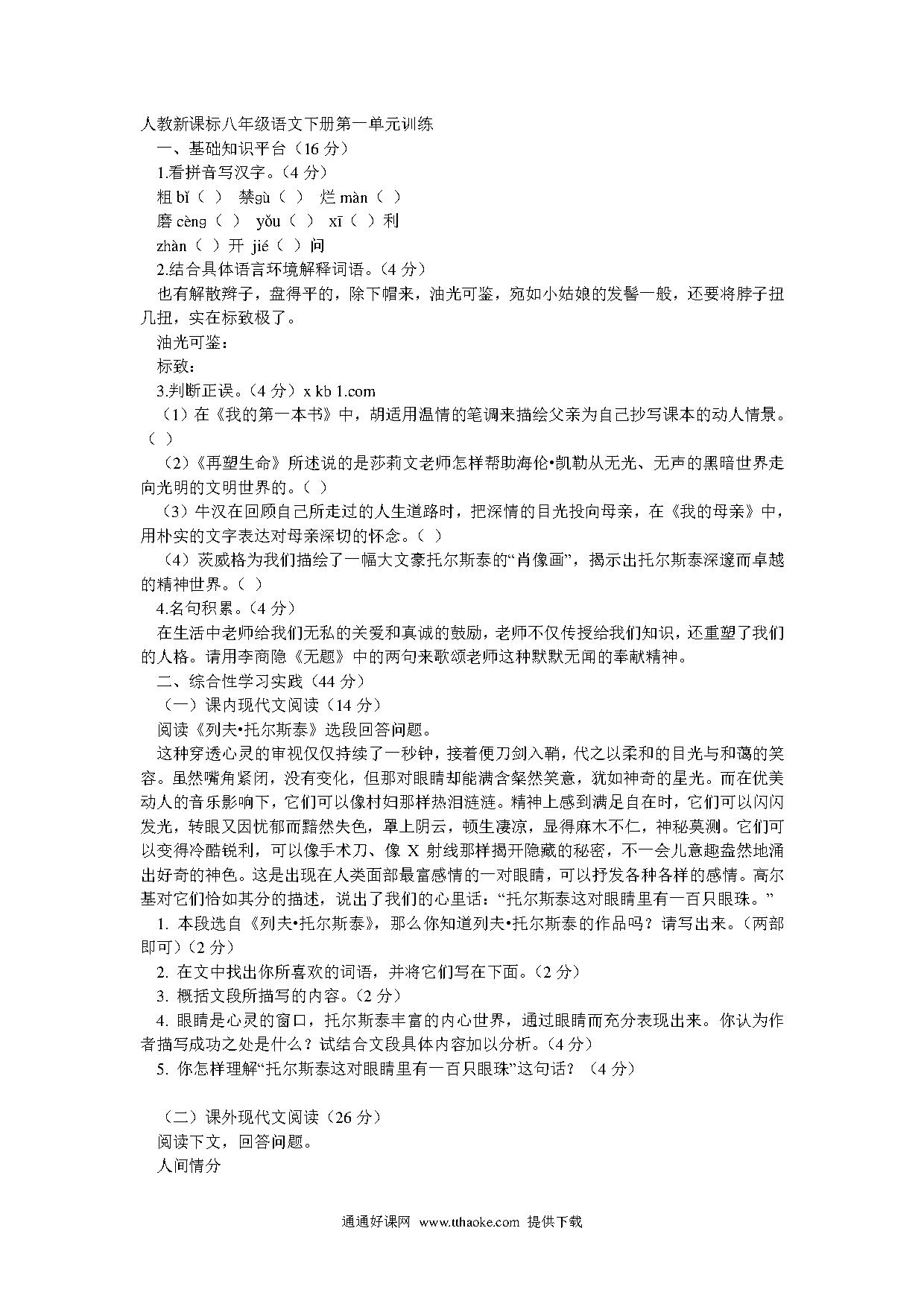 人教新课标八年级语文下册第一单元训练

一、基础知识平台（16 分）

1.看拼音写汉字。（4 分）

粗 bǐ（ ） 禁gù（ ） 烂 màn（ ）

磨 cèng（ ） yǒu（ ） xī（ ）利

zhàn（ ）开 jié（ ）问

2.结合具体语言环境解释词语。（4 分）

也有解散辫子，盘得平的，除下帽来，油光可鉴，宛如小姑娘的发髻一般，还要将脖子扭几扭，实在标致极了。

油光可鉴：

标致：

3.判断正误。（4 分）x kb 1.com

（1）在《我的第一本书》中，胡适用温情的笔调来描绘父亲为自己抄写课本的动人情景。（ ）

（2）《再塑生命》所述说的是莎莉文老师怎样帮助海伦•凯勒从无光、无声的黑暗世界走向光明的文明世界的。（ ）

（3）牛汉在回顾自己所走过的人生道路时，把深情的目光投向母亲，在《我的母亲》中，用朴实的文字表达对母亲深切的怀念。（ ）

（4）茨威格为我们描绘了一幅大文豪托尔斯泰的“肖像画”，揭示出托尔斯泰深邃而卓越的精神世界。（ ）

4.名句积累。（4 分）

在生活中老师给我们无私的关爱和真诚的鼓励，老师不仅传授给我们知识，还重塑了我们的人格。请用李商隐《无题》中的两句来歌颂老师这种默默无闻的奉献精神。

二、综合性学习实践（44 分）

（一）课内现代文阅读（14 分）

阅读《列夫•托尔斯泰》选段回答问题。

这种穿透心灵的审视仅仅持续了一秒钟，接着便刀剑入鞘，代之以柔和的目光与和蔼的笑容。虽然嘴角紧闭，没有变化，但那对眼睛却能满含粲然笑意，犹如神奇的星光。而在优美动人的音乐影响下，它们可以像村妇那样热泪涟涟。精神上感到满足自在时，它们可以闪闪发光，转眼又因忧郁而黯然失色，罩上阴云，顿生凄凉，显得麻木不仁，神秘莫测。它们可以变得冷酷锐利，可以像手术刀、像 X 射线那样揭开隐藏的秘密，不一会儿意趣盎然地涌出好奇的神色。这是出现在人类面部最富感情的一对眼睛，可以抒发各种各样的感情。高尔基对它们恰如其分的描述，说出了我们的心里话：“托尔斯泰这对眼睛里有一百只眼珠。”

1. 本段选自《列夫•托尔斯泰》，那么你知道列夫•托尔斯泰的作品吗？请写出来。（两部即可）（2 分）

2. 在文中找出你所喜欢的词语，并将它们写在下面。（2 分）

3. 概括文段所描写的内容。（2 分）

4. 眼睛是心灵的窗口，托尔斯泰丰富的内心世界，通过眼睛而充分表现出来。你认为作者描写成功之处是什么？试结合文段具体内容加以分析。（4 分）

5. 你怎样理解“托尔斯泰这对眼睛里有一百只眼珠”这句话？（4 分）

（二）课外现代文阅读（26 分）

阅读下文，回答问题。

人间情分

通通好课网 www.tthaoke.com 提供下载